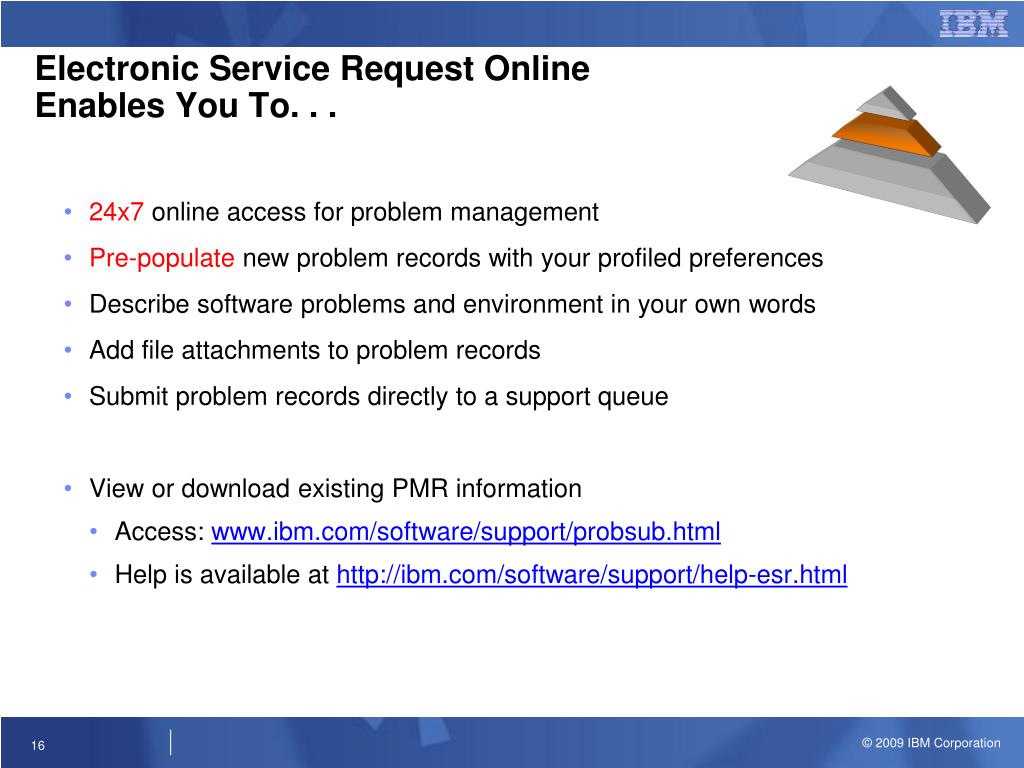 IBM

Electronic Service Request Online
Enables You To. . .

• 24x7 online access for problem management
• Pre-populate new problem records with your profiled preferences
• Describe software problems and environment in your own words
• Add file attachments to problem records
• Submit problem records directly to a support queue

• View or download existing PMR information
• Access: www.ibm.com/software/support/probsub.html
• Help is available at http://ibm.com/software/support/help-esr.html

16

© 2009 IBM Corporation